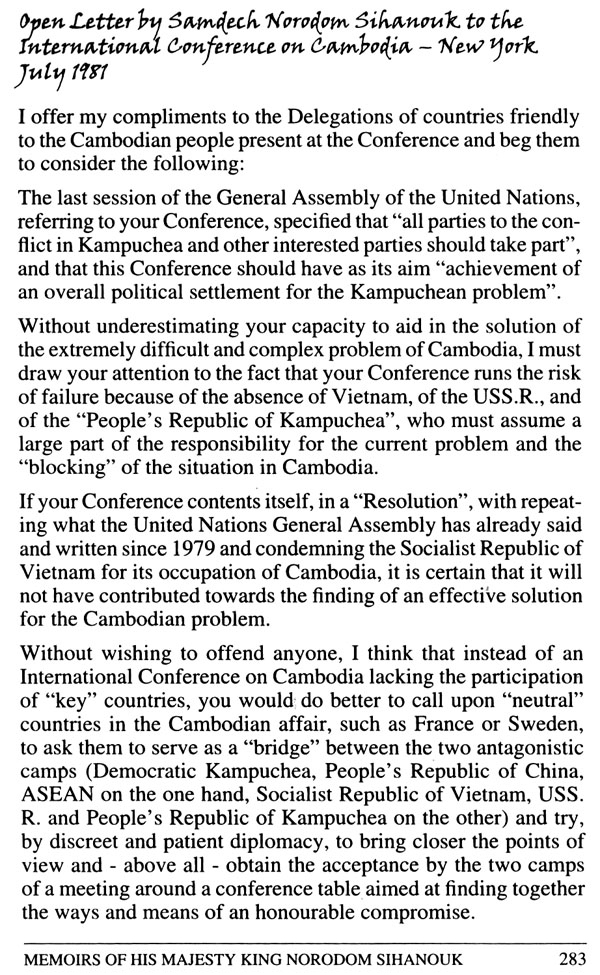 Open Letter by Samdech Norodom Sihanouk to the International Conference on Cambodia – New York July 1981

I offer my compliments to the Delegations of countries friendly to the Cambodian people present at the Conference and beg them to consider the following:

The last session of the General Assembly of the United Nations, referring to your Conference, specified that "all parties to the conflict in Kampuchea and other interested parties should take part", and that this Conference should have as its aim "achievement of an overall political settlement for the Kampuchean problem".

Without underestimating your capacity to aid in the solution of the extremely difficult and complex problem of Cambodia, I must draw your attention to the fact that your Conference runs the risk of failure because of the absence of Vietnam, of the USS.R., and of the "People's Republic of Kampuchea", who must assume a large part of the responsibility for the current problem and the "blocking" of the situation in Cambodia.

If your Conference contents itself, in a "Resolution", with repeating what the United Nations General Assembly has already said and written since 1979 and condemning the Socialist Republic of Vietnam for its occupation of Cambodia, it is certain that it will not have contributed towards the finding of an effective solution for the Cambodian problem.

Without wishing to offend anyone, I think that instead of an International Conference on Cambodia lacking the participation of "key" countries, you would do better to call upon "neutral" countries in the Cambodian affair, such as France or Sweden, to ask them to serve as a "bridge" between the two antagonistic camps (Democratic Kampuchea, People's Republic of China, ASEAN on the one hand, Socialist Republic of Vietnam, USS. R. and People's Republic of Kampuchea on the other) and try, by discreet and patient diplomacy, to bring closer the points of view and - above all - obtain the acceptance by the two camps of a meeting around a conference table aimed at finding together the ways and means of an honourable compromise.

MEMOIRS OF HIS MAJESTY KING NORODOM SIHANOUK 283